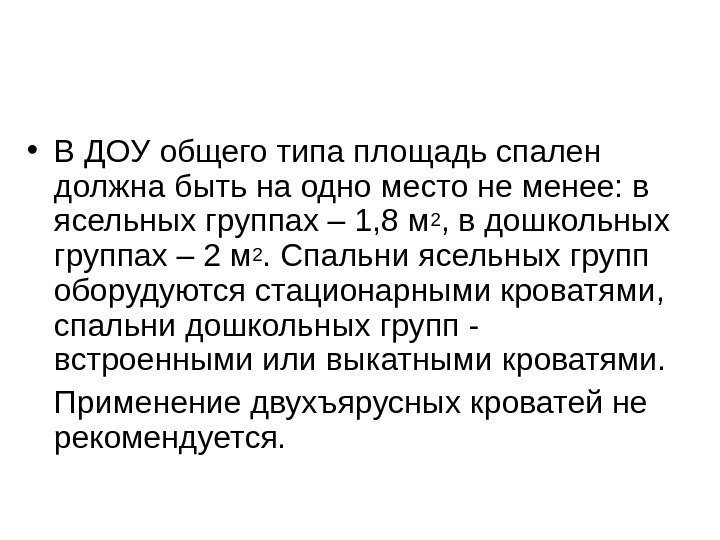 • В ДОУ общего типа площадь спален должна быть на одно место не менее: в ясельных группах – 1,8 м$^2$, в дошкольных группах – 2 м$^2$. Спальни ясельных групп оборудуются стационарными кроватями, спальни дошкольных групп - встроенными или выкатными кроватями.

Применение двухъярусных кроватей не рекомендуется.